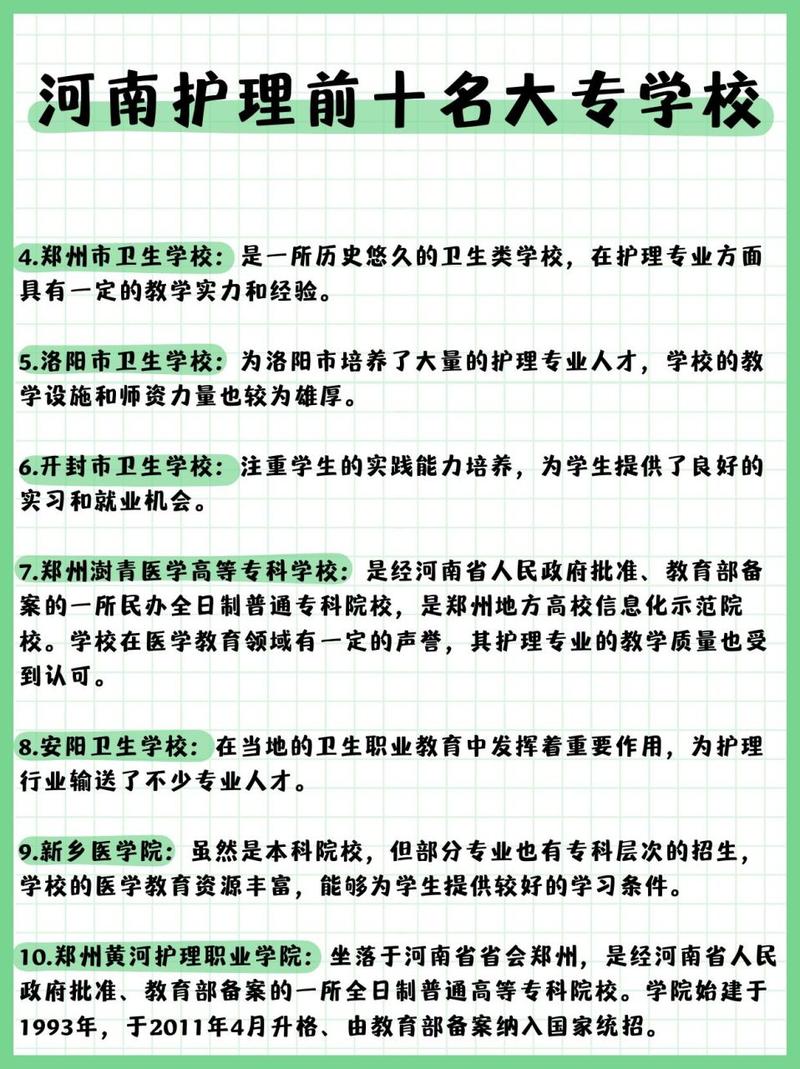 河南护理前十名大专学校

4.郑州市卫生学校：是一所历史悠久的卫生类学校，在护理专业方面具有一定的教学实力和经验。

5.洛阳市卫生学校：为洛阳市培养了大量的护理专业人才，学校的教学设施和师资力量也较为雄厚。

6.开封市卫生学校：注重学生的实践能力培养，为学生提供了良好的实习和就业机会。

7.郑州澍青医学高等专科学校：是经河南省人民政府批准、教育部备案的一所民办全日制普通专科院校，是郑州地方高校信息化示范院校。学校在医学教育领域有一定的声誉，其护理专业的教学质量也受到认可。

8.安阳卫生学校：在当地的卫生职业教育中发挥着重要作用，为护理行业输送了不少专业人才。

9.新乡医学院：虽然是本科院校，但部分专业也有专科层次的招生，学校的医学教育资源丰富，能够为学生提供较好的学习条件。

10.郑州黄河护理职业学院：坐落于河南省省会郑州，是经河南省人民政府批准、教育部备案的一所全日制普通高等专科院校。学院始建于1993年，于2011年4月升格、由教育部备案纳入国家统招。